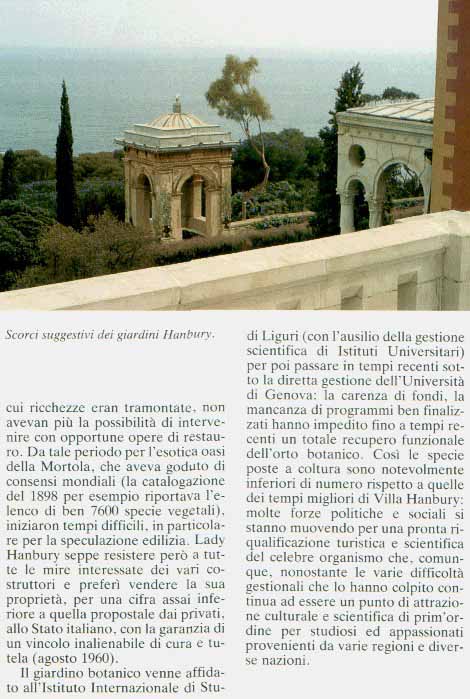 Scorci suggestivi dei giardini Hanbury.

cui ricchezze eran tramontate, non avevan più la possibilità di intervenire con opportune opere di restauro. Da tale periodo per l'esotica oasi della Mortola, che aveva goduto di consensi mondiali (la catalogazione del 1898 per esempio riportava l'elenco di ben 7600 specie vegetali), iniziaron tempi difficili, in particolare per la speculazione edilizia. Lady Hanbury seppe resistere però a tutte le mire interessate dei vari costruttori e preferì vendere la sua proprietà, per una cifra assai inferiore a quella propostale dai privati, allo Stato italiano, con la garanzia di un vincolo inalienabile di cura e tutela (agosto 1960).

Il giardino botanico venne affidato all'Istituto Internazionale di Studi Liguri (con l'ausilio della gestione scientifica di Istituti Universitari) per poi passare in tempi recenti sotto la diretta gestione dell'Università di Genova: la carenza di fondi, la mancanza di programmi ben finalizzati hanno impedito fino a tempi recenti un totale recupero funzionale dell'orto botanico. Così le specie poste a coltura sono notevolmente inferiori di numero rispetto a quelle dei tempi migliori di Villa Hanbury: molte forze politiche e sociali si stanno muovendo per una pronta riqualificazione turistica e scientifica del celebre organismo che, comunque, nonostante le varie difficoltà gestionali che lo hanno colpito continua ad essere un punto di attrazione culturale e scientifica di prim'ordine per studiosi ed appassionati provenienti da varie regioni e diverse nazioni.